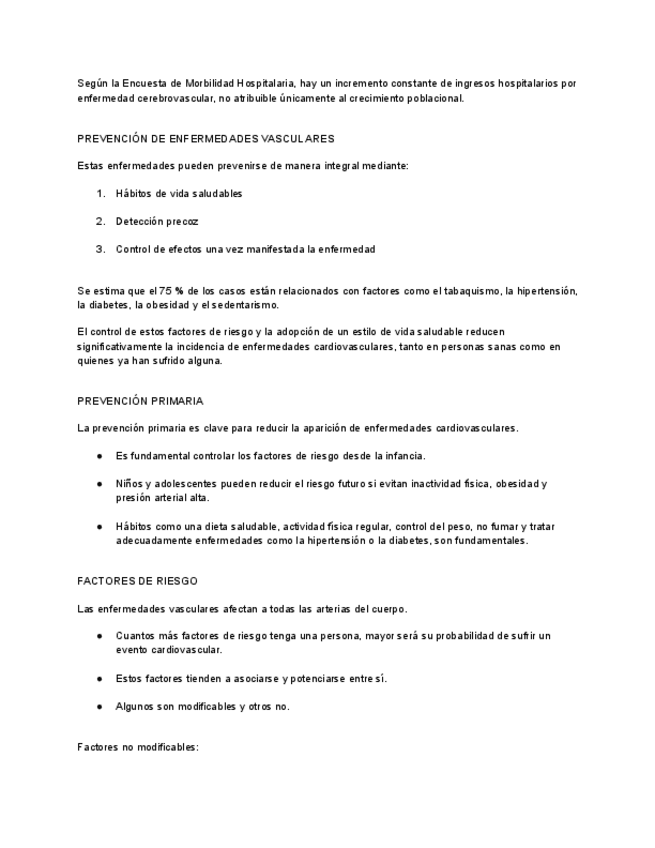 Según la Encuesta de Morbilidad Hospitalaria, hay un incremento constante de ingresos hospitalarios por enfermedad cerebrovascular, no atribuible únicamente al crecimiento poblacional.

PREVENCIÓN DE ENFERMEDADES VASCULARES

Estas enfermedades pueden prevenirse de manera integral mediante:

1. Hábitos de vida saludables
2. Detección precoz
3. Control de efectos una vez manifestada la enfermedad

Se estima que el 75 % de los casos están relacionados con factores como el tabaquismo, la hipertensión, la diabetes, la obesidad y el sedentarismo.

El control de estos factores de riesgo y la adopción de un estilo de vida saludable reducen significativamente la incidencia de enfermedades cardiovasculares, tanto en personas sanas como en quienes ya han sufrido alguna.

PREVENCIÓN PRIMARIA

La prevención primaria es clave para reducir la aparición de enfermedades cardiovasculares.

● Es fundamental controlar los factores de riesgo desde la infancia.
● Niños y adolescentes pueden reducir el riesgo futuro si evitan inactividad física, obesidad y presión arterial alta.
● Hábitos como una dieta saludable, actividad física regular, control del peso, no fumar y tratar adecuadamente enfermedades como la hipertensión o la diabetes, son fundamentales.

FACTORES DE RIESGO

Las enfermedades vasculares afectan a todas las arterias del cuerpo.

● Cuantos más factores de riesgo tenga una persona, mayor será su probabilidad de sufrir un evento cardiovascular.
● Estos factores tienden a asociarse y potenciarse entre sí.
● Algunos son modificables y otros no.

Factores no modificables: